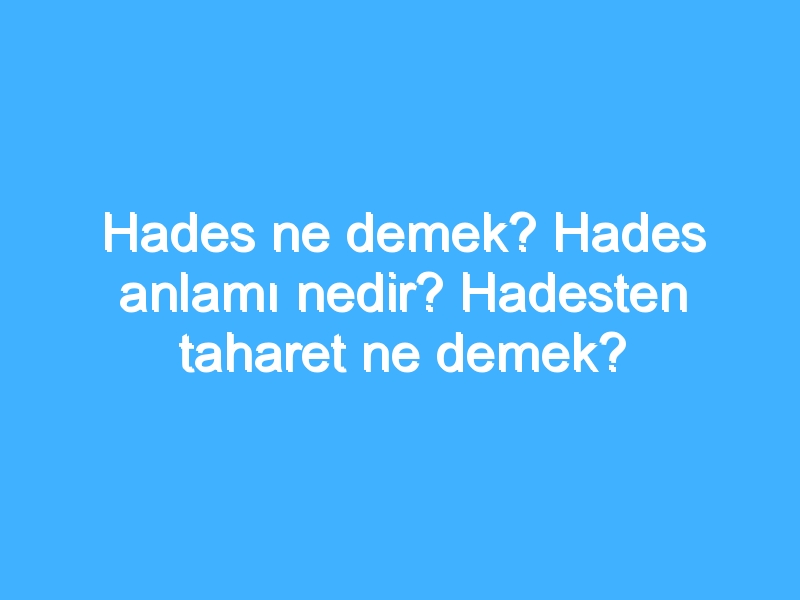 Hades ne demek? Hades anlamı nedir? Hadesten taharet ne demek?